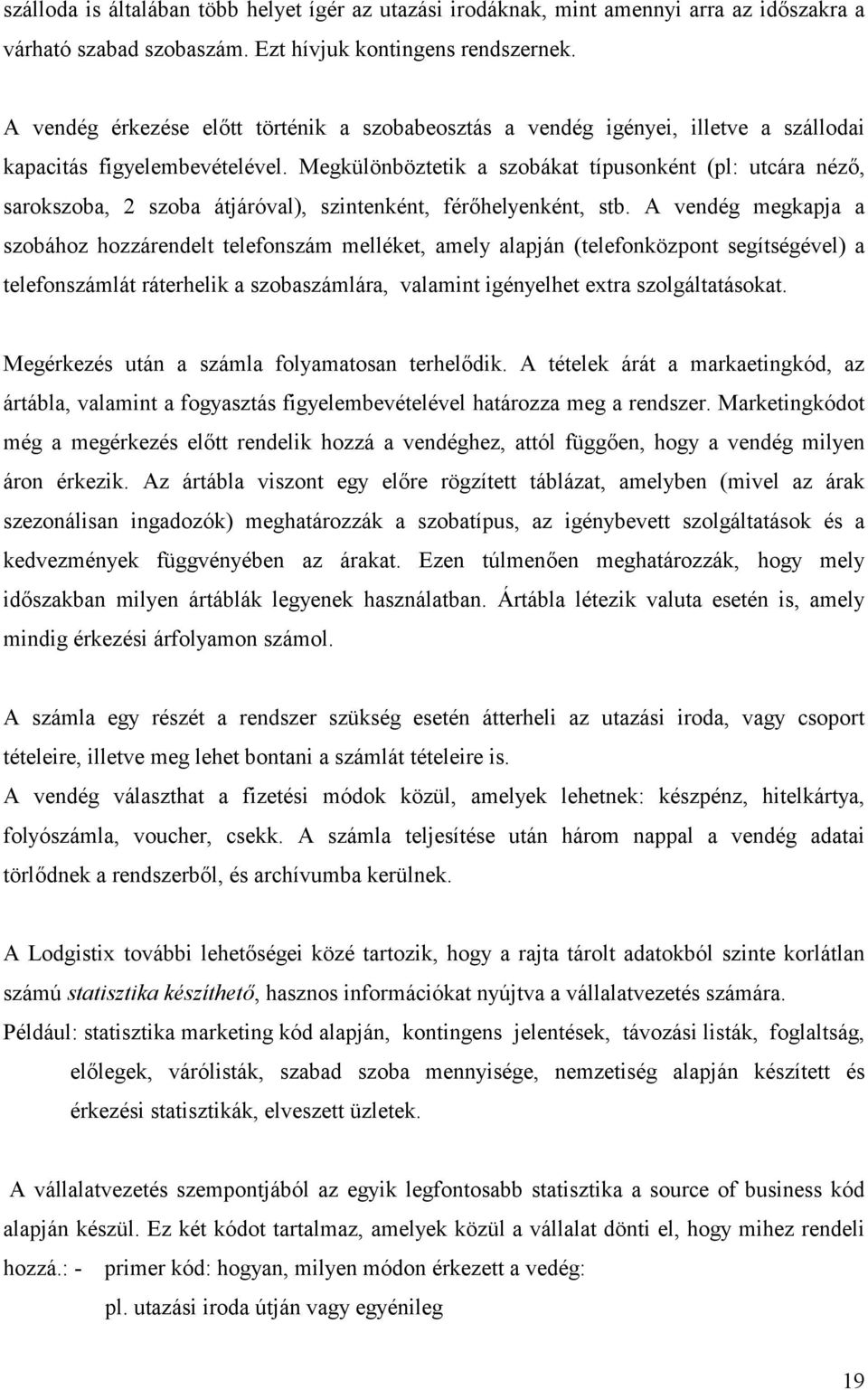 szálloda is általában több helyet ígér az utazási irodáknak, mint amennyi arra az időszakra a várható szabad szobaszám. Ezt hívjuk kontingens rendszernek.

A vendég érkezése előtt történik a szobabeosztás a vendég igényei, illetve a szállodai kapacitás figyelembevételével. Megkülönböztetik a szobákat típusonként (pl: utcára néző, sarokszoba, 2 szoba átjáróval), szintenként, férőhelyenként, stb. A vendég megkapja a szobához hozzárendelt telefonszám melléket, amely alapján (telefonközpont segítségével) a telefonszámlát ráterhelik a szobaszámlára, valamint igényelhet extra szolgáltatásokat.

Megérkezés után a számla folyamatosan terhelődik. A tételek árát a markaetingkód, az ártábla, valamint a fogyasztás figyelembevételével határozza meg a rendszer. Marketingkódot még a megérkezés előtt rendelik hozzá a vendéghez, attól függően, hogy a vendég milyen áron érkezik. Az ártábla viszont egy előre rögzített táblázat, amelyben (mivel az árak szezonálisan ingadozók) meghatározzák a szobatípus, az igénybevett szolgáltatások és a kedvezmények függvényében az árakat. Ezen túlmenően meghatározzák, hogy mely időszakban milyen ártáblák legyenek használatban. Ártábla létezik valuta esetén is, amely mindig érkezési árfolyamon számol.

A számla egy részét a rendszer szükség esetén átterheli az utazási iroda, vagy csoport tételeire, illetve meg lehet bontani a számlát tételeire is.
A vendég választhat a fizetési módok közül, amelyek lehetnek: készpénz, hitelkártya, folyószámla, voucher, csekk. A számla teljesítése után három nappal a vendég adatai törlődnek a rendszerből, és archívumba kerülnek.

A Lodgistix további lehetőségei közé tartozik, hogy a rajta tárolt adatokból szinte korlátlan számú statisztika készíthető, hasznos információkat nyújtva a vállalatvezetés számára.
Például: statisztika marketing kód alapján, kontingens jelentések, távozási listák, foglaltság, előlegek, várólisták, szabad szoba mennyisége, nemzetiség alapján készített és érkezési statisztikák, elveszett üzletek.

A vállalatvezetés szempontjából az egyik legfontosabb statisztika a source of business kód alapján készül. Ez két kódot tartalmaz, amelyek közül a vállalat dönti el, hogy mihez rendeli hozzá.: - primer kód: hogyan, milyen módon érkezett a vedég:
pl. utazási iroda útján vagy egyénileg

19